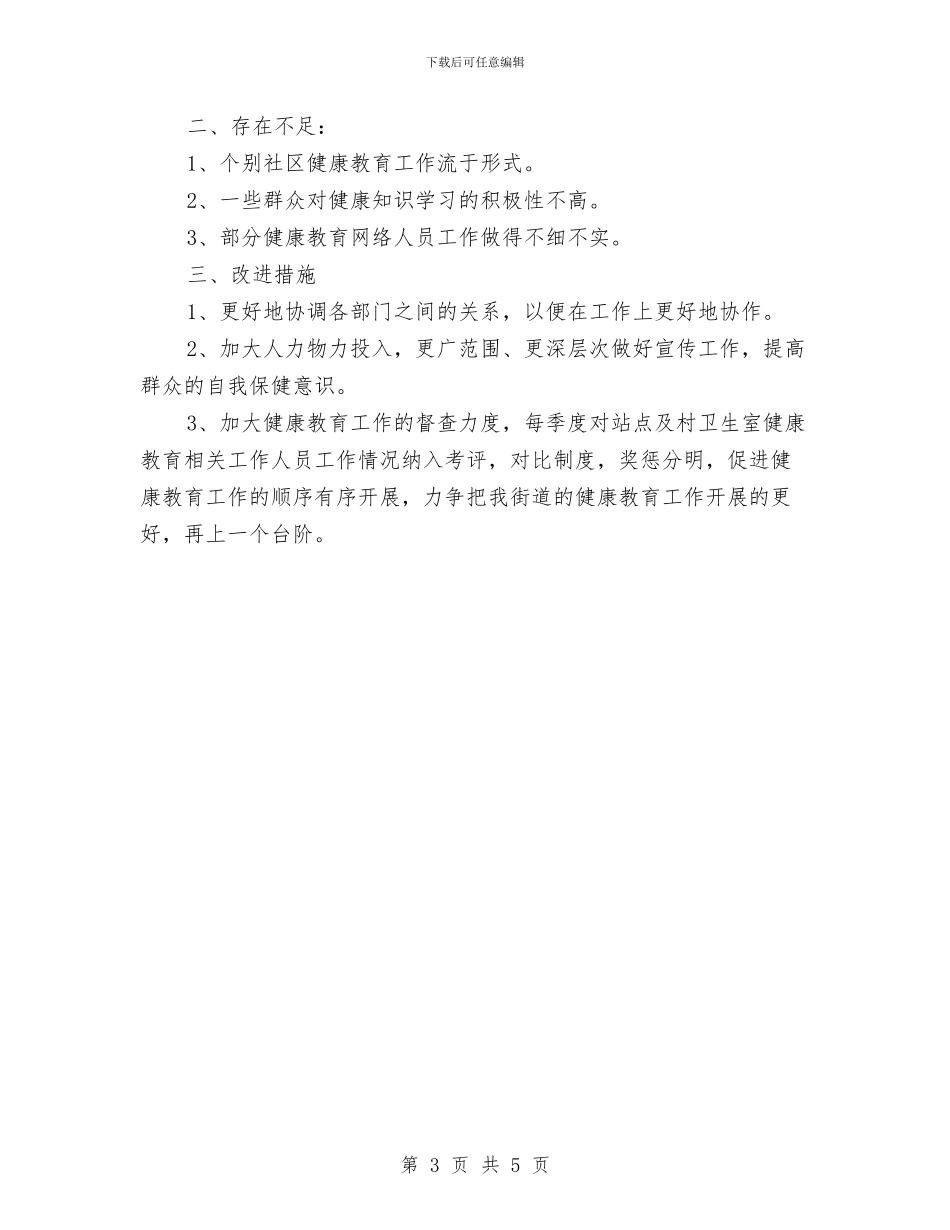 下载后可任意编辑

二、存在不足：

1、个别社区健康教育工作流于形式。

2、一些群众对健康知识学习的积极性不高。

3、部分健康教育网络人员工作做得不细不实。

三、改进措施

1、更好地协调各部门之间的关系，以便在工作上更好地协作。

2、加大人力物力投入，更广范围、更深层次做好宣传工作，提高群众的自我保健意识。

3、加大健康教育工作的督查力度，每季度对站点及村卫生室健康教育相关工作人员工作情况纳入考评，对比制度，奖惩分明，促进健康教育工作的顺序有序开展，力争把我街道的健康教育工作开展的更好，再上一个台阶。

第 3 页 共 5 页